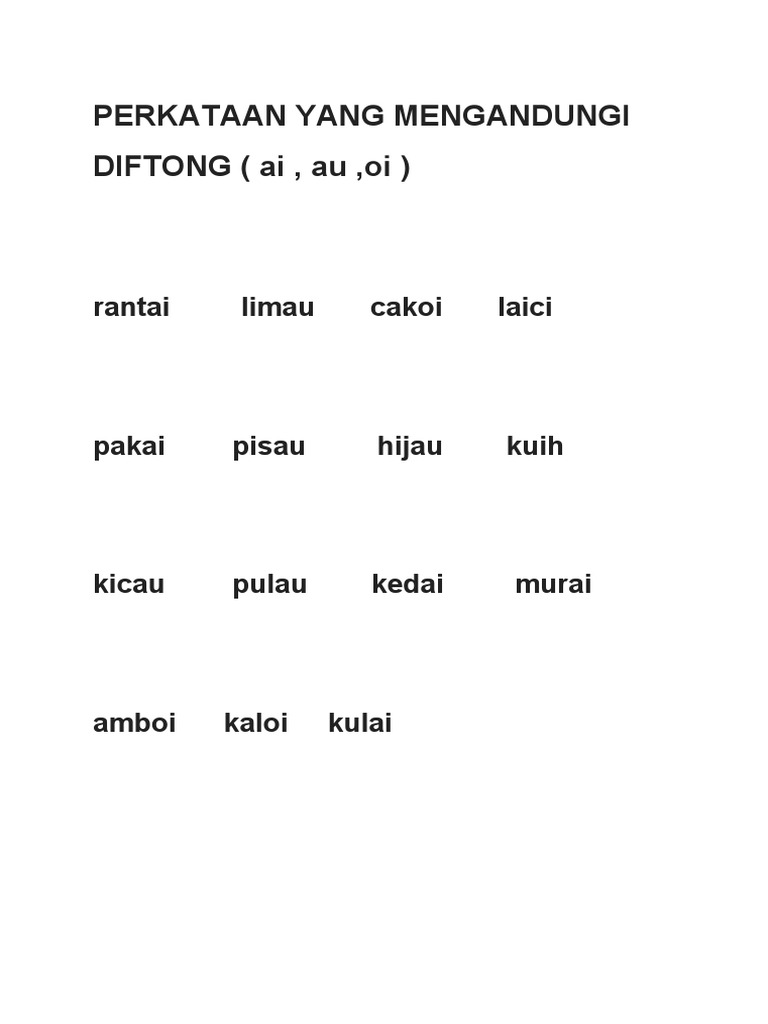 PERKATAAN YANG MENGANDUNGI DIFTONG ( ai , au ,oi )

rantai limau cakoi laici

pakai pisau hijau kuih

kicau pulau kedai murai

amboi kaloi kulai